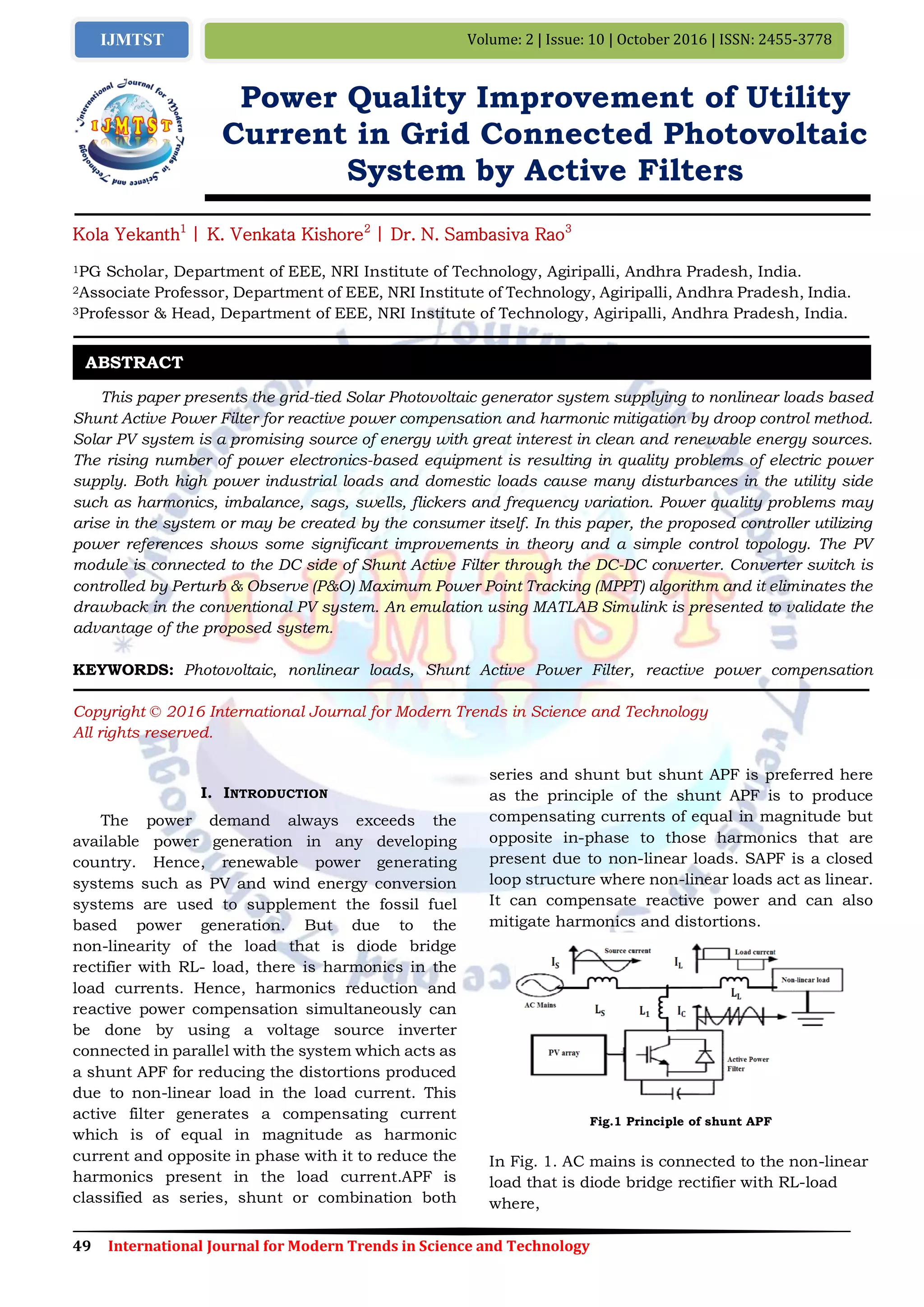 IJMTST

Volume: 2 | Issue: 10 | October 2016 | ISSN: 2455-3778

International Journal for Modern Trends in Science and Technology
IJMTST

Power Quality Improvement of Utility Current in Grid Connected Photovoltaic System by Active Filters

Kola Yekanth$^1$ | K. Venkata Kishore$^2$ | Dr. N. Sambasiva Rao$^3$

$^1$PG Scholar, Department of EEE, NRI Institute of Technology, Agiripalli, Andhra Pradesh, India.
$^2$Associate Professor, Department of EEE, NRI Institute of Technology, Agiripalli, Andhra Pradesh, India.
$^3$Professor & Head, Department of EEE, NRI Institute of Technology, Agiripalli, Andhra Pradesh, India.

ABSTRACT

This paper presents the grid-tied Solar Photovoltaic generator system supplying to nonlinear loads based Shunt Active Power Filter for reactive power compensation and harmonic mitigation by droop control method. Solar PV system is a promising source of energy with great interest in clean and renewable energy sources. The rising number of power electronics-based equipment is resulting in quality problems of electric power supply. Both high power industrial loads and domestic loads cause many disturbances in the utility side such as harmonics, imbalance, sags, swells, flickers and frequency variation. Power quality problems may arise in the system or may be created by the consumer itself. In this paper, the proposed controller utilizing power references shows some significant improvements in theory and a simple control topology. The PV module is connected to the DC side of Shunt Active Filter through the DC-DC converter. Converter switch is controlled by Perturb & Observe (P&O) Maximum Power Point Tracking (MPPT) algorithm and it eliminates the drawback in the conventional PV system. An emulation using MATLAB Simulink is presented to validate the advantage of the proposed system.

KEYWORDS: Photovoltaic, nonlinear loads, Shunt Active Power Filter, reactive power compensation

Copyright © 2016 International Journal for Modern Trends in Science and Technology
All rights reserved.

I. INTRODUCTION

The power demand always exceeds the available power generation in any developing country. Hence, renewable power generating systems such as PV and wind energy conversion systems are used to supplement the fossil fuel based power generation. But due to the non-linearity of the load that is diode bridge rectifier with RL- load, there is harmonics in the load currents. Hence, harmonics reduction and reactive power compensation simultaneously can be done by using a voltage source inverter connected in parallel with the system which acts as a shunt APF for reducing the distortions produced due to non-linear load in the load current. This active filter generates a compensating current which is of equal in magnitude as harmonic current and opposite in phase with it to reduce the harmonics present in the load current.APF is classified as series, shunt or combination both series and shunt but shunt APF is preferred here as the principle of the shunt APF is to produce compensating currents of equal in magnitude but opposite in-phase to those harmonics that are present due to non-linear loads. SAPF is a closed loop structure where non-linear loads act as linear. It can compensate reactive power and can also mitigate harmonics and distortions.

$I_S$ Source current $I_L$ Load current Non-linear load AC Mains $L_S$ $L_1$ $I_C$ $L_L$ PV array Active Power Filter

Fig.1 Principle of shunt APF

In Fig. 1. AC mains is connected to the non-linear load that is diode bridge rectifier with RL-load where,

49 International Journal for Modern Trends in Science and Technology